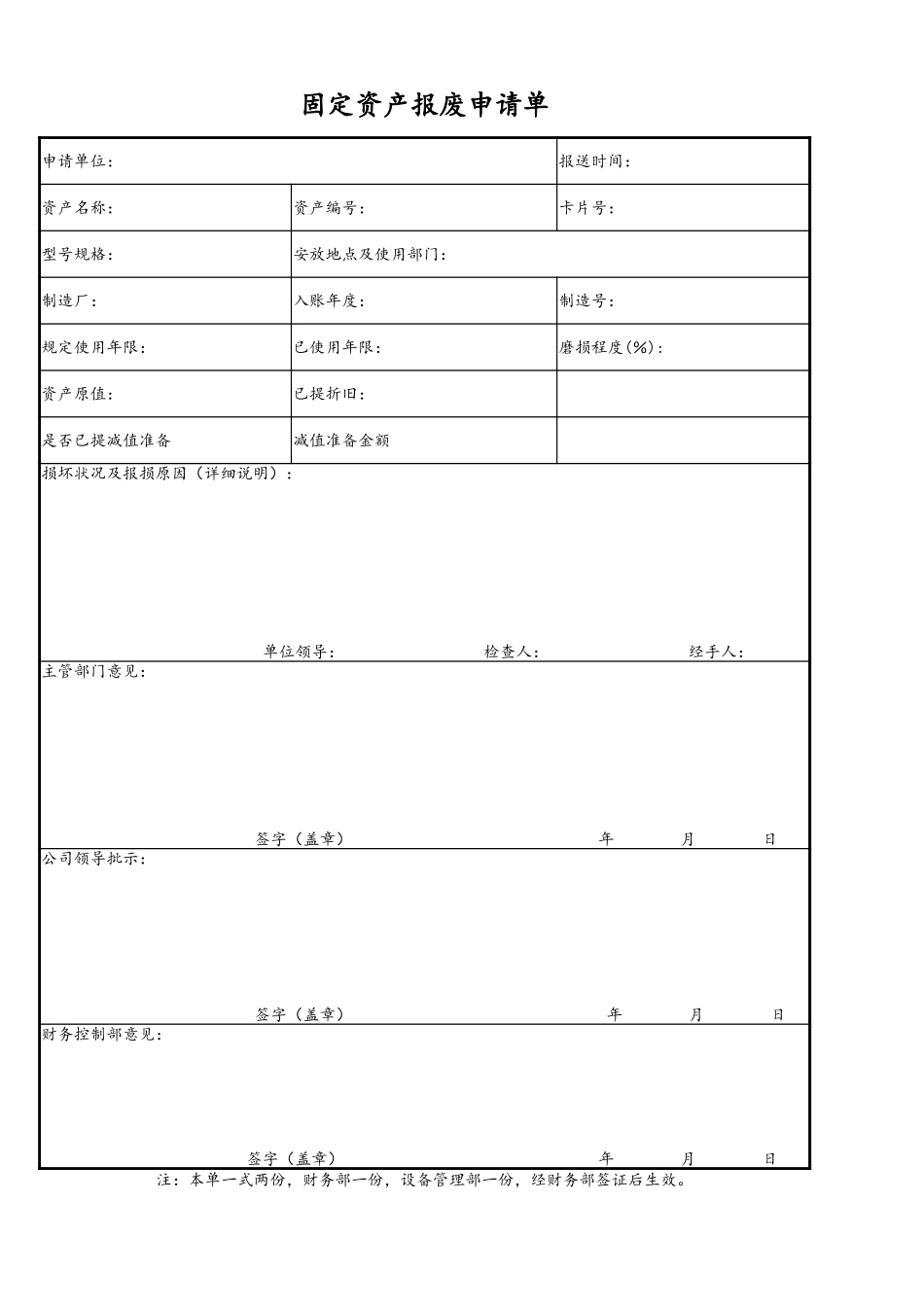 固定资产报废申请单

| 申请单位： | | 报送时间： |
|---|---|---|
| 资产名称： | 资产编号： | 卡片号： |
| 型号规格： | 安放地点及使用部门： | |
| 制造厂： | 入账年度： | 制造号： |
| 规定使用年限： | 已使用年限： | 磨损程度(%)： |
| 资产原值： | 已提折旧： | |
| 是否已提减值准备 | 减值准备金额 | |

损坏状况及报损原因（详细说明）：

单位领导： 检查人： 经手人：

主管部门意见：

签字（盖章） 年 月 日

公司领导批示：

签字（盖章） 年 月 日

财务控制部意见：

签字（盖章） 年 月 日

注：本单一式两份，财务部一份，设备管理部一份，经财务部签证后生效。